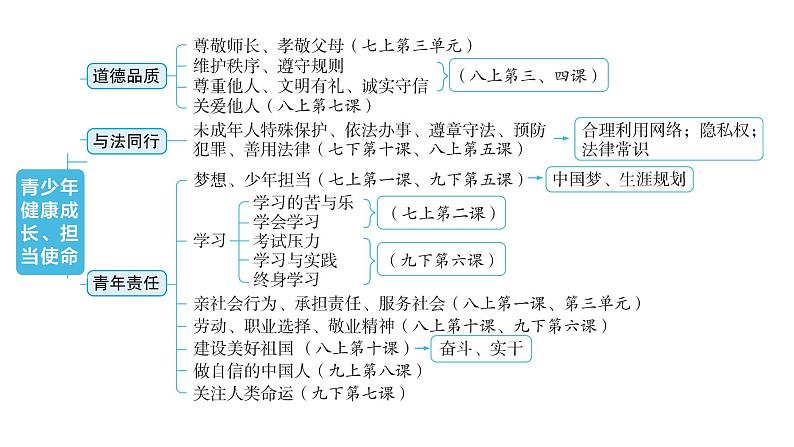 青少年健康成长、担当使命

道德品质
尊敬师长、孝敬父母（七上第三单元）
维护秩序、遵守规则
尊重他人、文明有礼、诚实守信
（八上第三、四课）
关爱他人（八上第七课）

与法同行
未成年人特殊保护、依法办事、遵章守法、预防犯罪、善用法律（七下第十课、八上第五课）
合理利用网络；隐私权；法律常识

青年责任
梦想、少年担当（七上第一课、九下第五课）
中国梦、生涯规划
学习
学习的苦与乐
学会学习
（七上第二课）
考试压力
学习与实践
终身学习
（九下第六课）
亲社会行为、承担责任、服务社会（八上第一课、第三单元）
劳动、职业选择、敬业精神（八上第十课、九下第六课）
建设美好祖国（八上第十课）
奋斗、实干
做自信的中国人（九上第八课）
关注人类命运（九下第七课）